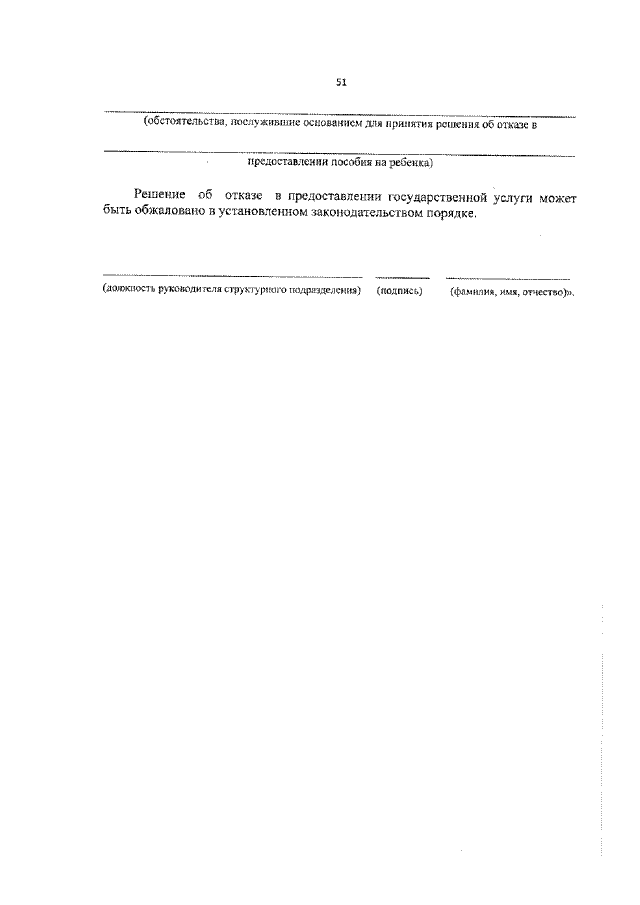 51

(обстоятельства, послужившие основанием для принятия решения об отказе в

предоставлении пособия на ребенка)

Решение об отказе в предоставлении государственной услуги может быть обжаловано в установленном законодательством порядке.

(должность руководителя структурного подразделения) (подпись) (фамилия, имя, отчество)».